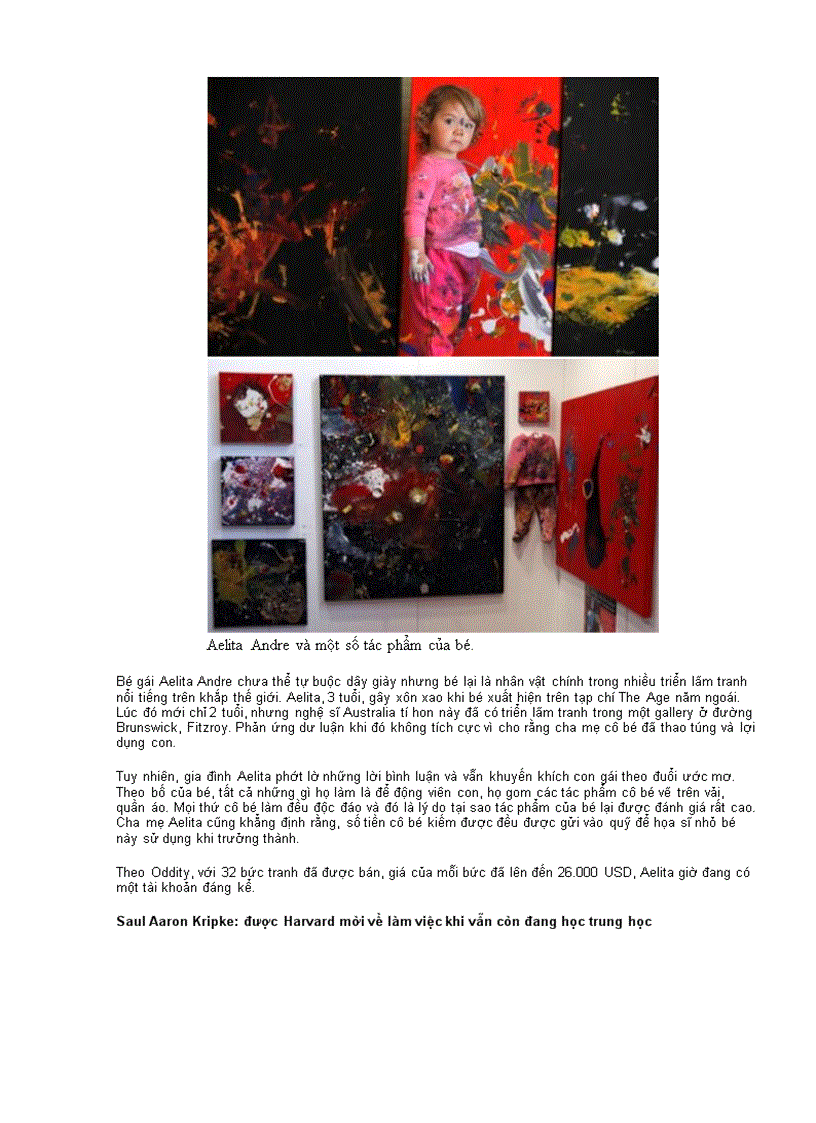 Aelita Andre và một số tác phẩm của bé.

Bé gái Aelita Andre chưa thể tự buộc dây giày nhưng bé lại là nhân vật chính trong nhiều triển lãm tranh nổi tiếng trên khắp thế giới. Aelita, 3 tuổi, gây xôn xao khi bé xuất hiện trên tạp chí The Age năm ngoái. Lúc đó mới chỉ 2 tuổi, nhưng nghệ sĩ Australia tí hon này đã có triển lãm tranh trong một gallery ở đường Brunswick, Fitzroy. Phản ứng dư luận khi đó không tích cực vì cho rằng cha mẹ cô bé đã thao túng và lợi dụng con.

Tuy nhiên, gia đình Aelita phớt lờ những lời bình luận và vẫn khuyến khích con gái theo đuổi ước mơ. Theo bố của bé, tất cả những gì họ làm là để động viên con, họ gom các tác phẩm cô bé vẽ trên vải, quần áo. Mọi thứ cô bé làm đều độc đáo và đó là lý do tại sao tác phẩm của bé lại được đánh giá rất cao. Cha mẹ Aelita cũng khẳng định rằng, số tiền cô bé kiếm được đều được gửi vào quỹ để họa sĩ nhỏ bé này sử dụng khi trưởng thành.

Theo Oddity, với 32 bức tranh đã được bán, giá của mỗi bức đã lên đến 26.000 USD, Aelita giờ đang có một tài khoản đáng kể.

Saul Aaron Kripke: được Harvard mời về làm việc khi vẫn còn đang học trung học